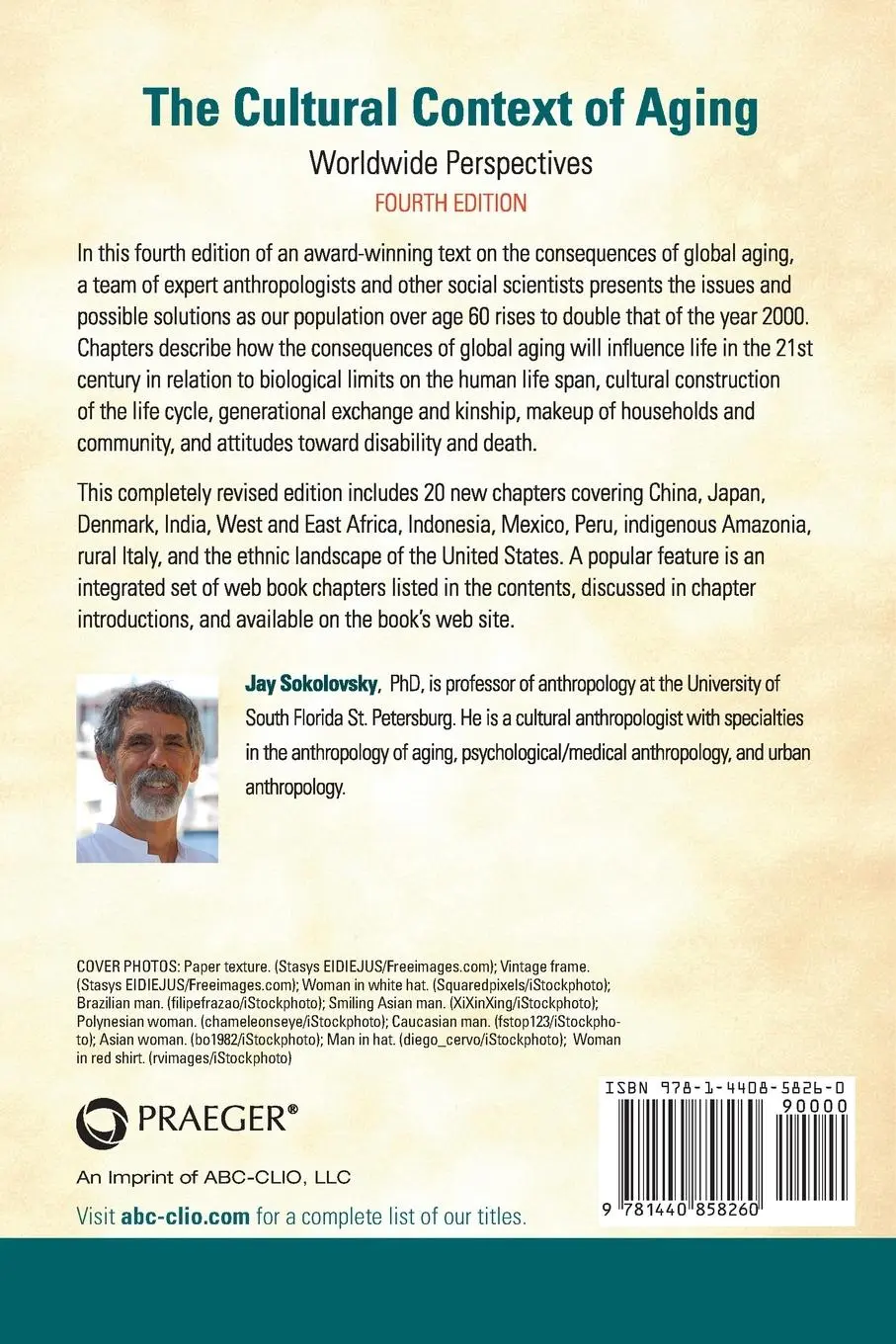 The Cultural Context of Aging

Worldwide Perspectives

FOURTH EDITION

In this fourth edition of an award-winning text on the consequences of global aging, a team of expert anthropologists and other social scientists presents the issues and possible solutions as our population over age 60 rises to double that of the year 2000. Chapters describe how the consequences of global aging will influence life in the 21st century in relation to biological limits on the human life span, cultural construction of the life cycle, generational exchange and kinship, makeup of households and community, and attitudes toward disability and death.

This completely revised edition includes 20 new chapters covering China, Japan, Denmark, India, West and East Africa, Indonesia, Mexico, Peru, indigenous Amazonia, rural Italy, and the ethnic landscape of the United States. A popular feature is an integrated set of web book chapters listed in the contents, discussed in chapter introductions, and available on the book's web site.

Jay Sokolovsky, PhD, is professor of anthropology at the University of South Florida St. Petersburg. He is a cultural anthropologist with specialties in the anthropology of aging, psychological/medical anthropology, and urban anthropology.

COVER PHOTOS: Paper texture. (Stasys EIDIEJUS/Freeimages.com); Vintage frame. (Stasys EIDIEJUS/Freeimages.com); Woman in white hat. (Squaredpixels/iStockphoto); Brazilian man. (filipefrazao/iStockphoto); Smiling Asian man. (XiXinXing/iStockphoto); Polynesian woman. (chameleonseye/iStockphoto); Caucasian man. (fstop123/iStockphoto); Asian woman. (bo1982/iStockphoto); Man in hat. (diego_cervo/iStockphoto); Woman in red shirt. (rvimages/iStockphoto)

PRAEGER®

An Imprint of ABC-CLIO, LLC

Visit abc-clio.com for a complete list of our titles.

ISBN 978-1-4408-5826-0

90000

9 781440 858260